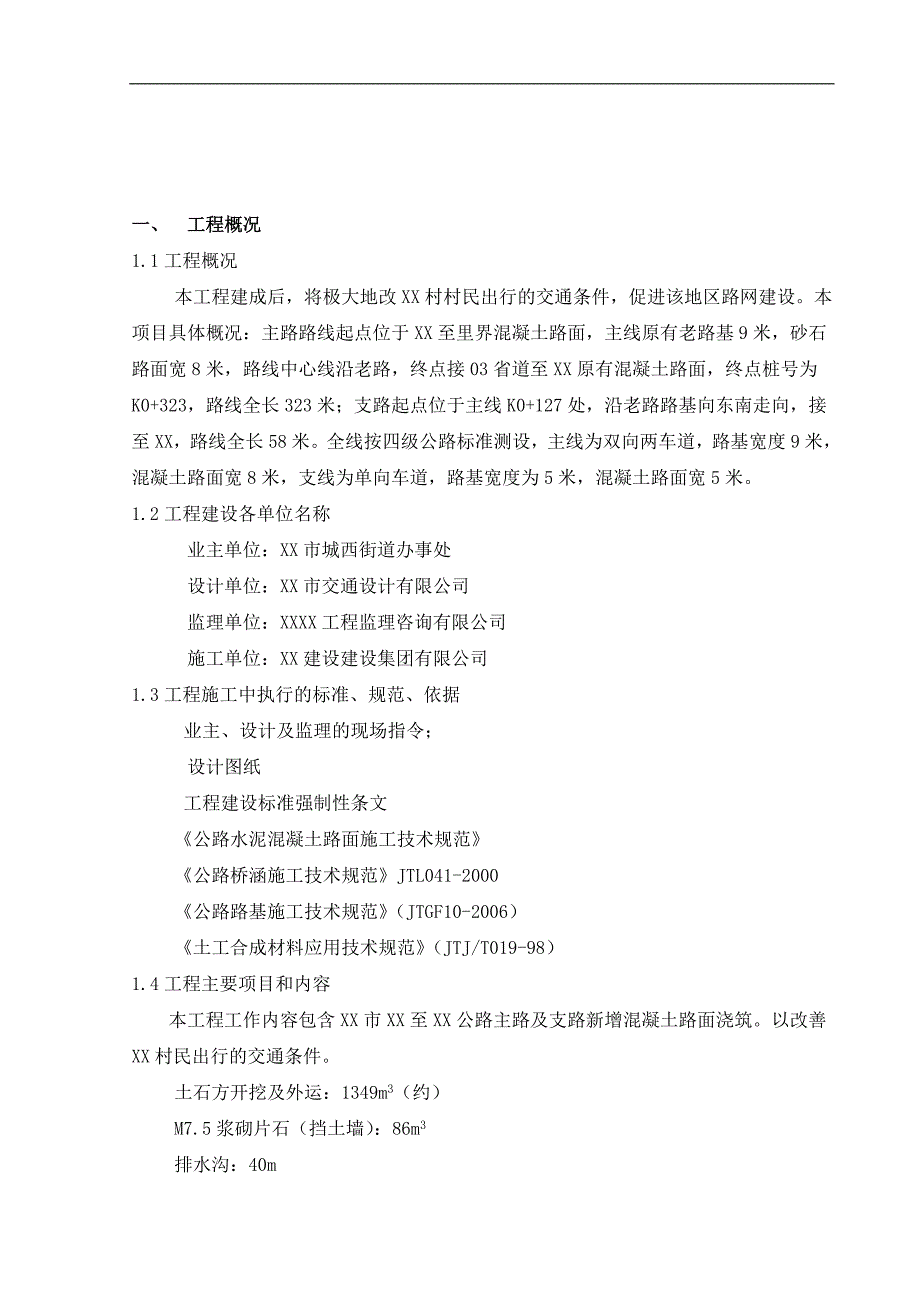 一、 工程概况

1.1 工程概况

本工程建成后，将极大地改 XX 村村民出行的交通条件，促进该地区路网建设。本项目具体概况：主路路线起点位于 XX 至里界混凝土路面，主线原有老路基 9 米，砂石路面宽 8 米，路线中心线沿老路，终点接 03 省道至 XX 原有混凝土路面，终点桩号为 K0+323，路线全长 323 米；支路起点位于主线 K0+127 处，沿老路路基向东南走向，接至 XX，路线全长 58 米。全线按四级公路标准测设，主线为双向两车道，路基宽度 9 米，混凝土路面宽 8 米，支线为单向车道，路基宽度为 5 米，混凝土路面宽 5 米。

1.2 工程建设各单位名称

业主单位：XX 市城西街道办事处

设计单位：XX 市交通设计有限公司

监理单位：XXXX 工程监理咨询有限公司

施工单位：XX 建设建设集团有限公司

1.3 工程施工中执行的标准、规范、依据

业主、设计及监理的现场指令；

设计图纸

工程建设标准强制性条文

《公路水泥混凝土路面施工技术规范》

《公路桥涵施工技术规范》JTL041-2000

《公路路基施工技术规范》（JTGF10-2006）

《土工合成材料应用技术规范》（JTJ/T019-98）

1.4 工程主要项目和内容

本工程工作内容包含 XX 市 XX 至 XX 公路主路及支路新增混凝土路面浇筑。以改善 XX 村民出行的交通条件。

土石方开挖及外运：1349$m^3$（约）

M7.5 浆砌片石（挡土墙）：86$m^3$

排水沟：40m